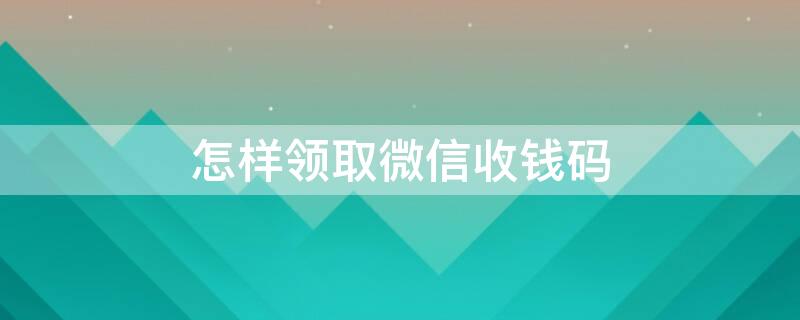 怎样领取微信收钱码